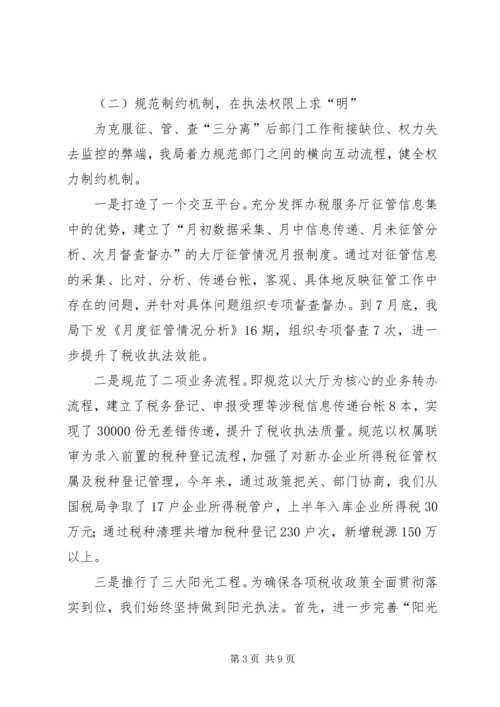 （二）规范制约机制，在执法权限上求“明”

为克服征、管、查“三分离”后部门工作衔接缺位、权力失去监控的弊端，我局着力规范部门之间的横向互动流程，健全权力制约机制。

一是打造了一个交互平台。充分发挥办税服务厅征管信息集中的优势，建立了“月初数据采集、月中信息传递、月未征管分析、次月督查督办”的大厅征管情况月报制度。通过对征管信息的采集、比对、分析、传递台帐，客观、具体地反映征管工作中存在的问题，并针对具体问题组织专项督查督办。到7月底，我局下发《月度征管情况分析》16期，组织专项督查7次，进一步提升了税收执法效能。

二是规范了二项业务流程。即规范以大厅为核心的业务转办流程，建立了税务登记、申报受理等涉税信息传递台帐8本，实现了30000份无差错传递，提升了税收执法质量。规范以权属联审为录入前置的税种登记流程，加强了对新办企业所得税征管权属及税种登记管理，今年来，通过政策把关、部门协商，我们从国税局争取了17户企业所得税管户，上半年入库企业所得税30万元；通过税种清理共增加税种登记230户次，新增税源150万以上。

三是推行了三大阳光工程。为确保各项税收政策全面贯彻落实到位，我们始终坚持做到阳光执法。首先，进一步完善“阳光

第3页 共9页